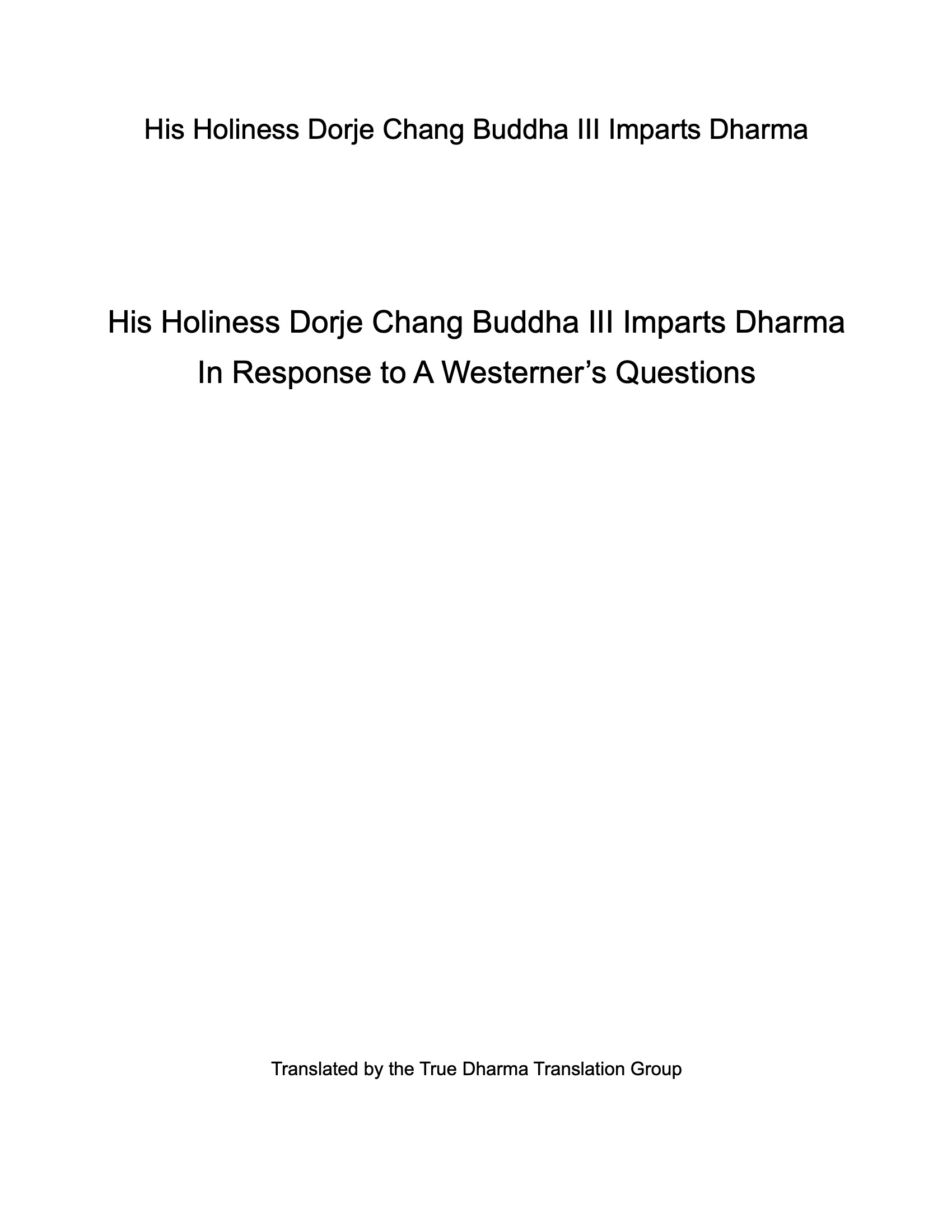 His Holiness Dorje Chang Buddha III Imparts Dharma

His Holiness Dorje Chang Buddha III Imparts Dharma
In Response to A Westerner's Questions

Translated by the True Dharma Translation Group